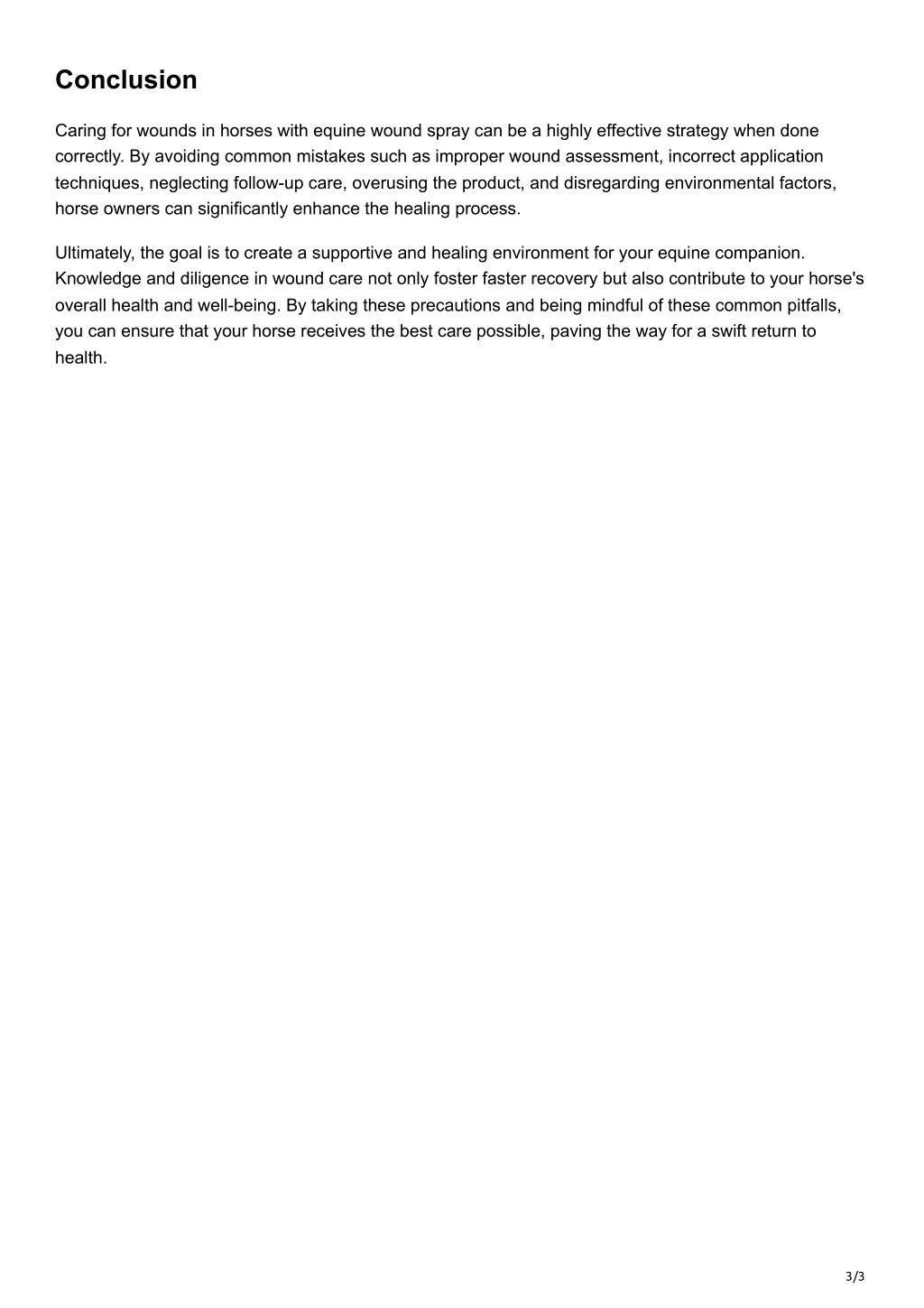 Conclusion

Caring for wounds in horses with equine wound spray can be a highly effective strategy when done correctly. By avoiding common mistakes such as improper wound assessment, incorrect application techniques, neglecting follow-up care, overusing the product, and disregarding environmental factors, horse owners can significantly enhance the healing process.

Ultimately, the goal is to create a supportive and healing environment for your equine companion. Knowledge and diligence in wound care not only foster faster recovery but also contribute to your horse's overall health and well-being. By taking these precautions and being mindful of these common pitfalls, you can ensure that your horse receives the best care possible, paving the way for a swift return to health.

3/3